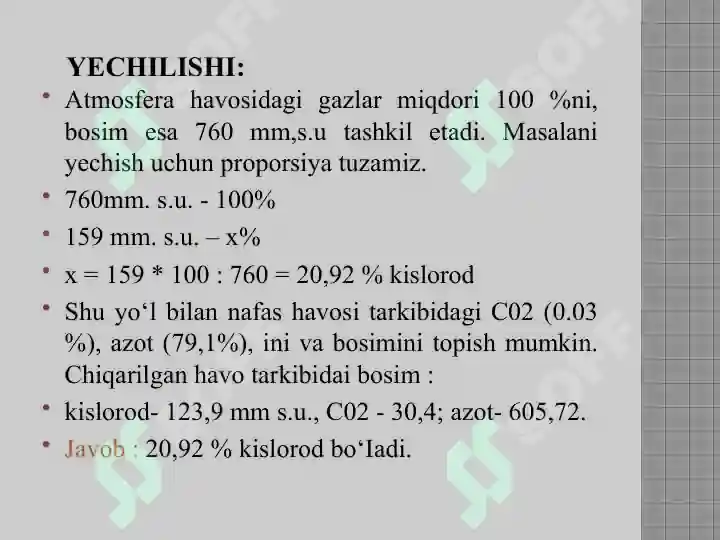 YECHILISHI:

• Atmosfera havosidagi gazlar miqdori 100 %ni, bosim esa 760 mm,s.u tashkil etadi. Masalani yechish uchun proporsiya tuzamiz.

• 760mm. s.u. - 100%

• 159 mm. s.u. – x%

• x = 159 * 100 : 760 = 20,92 % kislorod

• Shu yo‘l bilan nafas havosi tarkibidagi C02 (0.03 %), azot (79,1%), ini va bosimini topish mumkin. Chiqarilgan havo tarkibidai bosim :

• kislorod- 123,9 mm s.u., C02 - 30,4; azot- 605,72.

• Javob : 20,92 % kislorod bo‘Iadi.